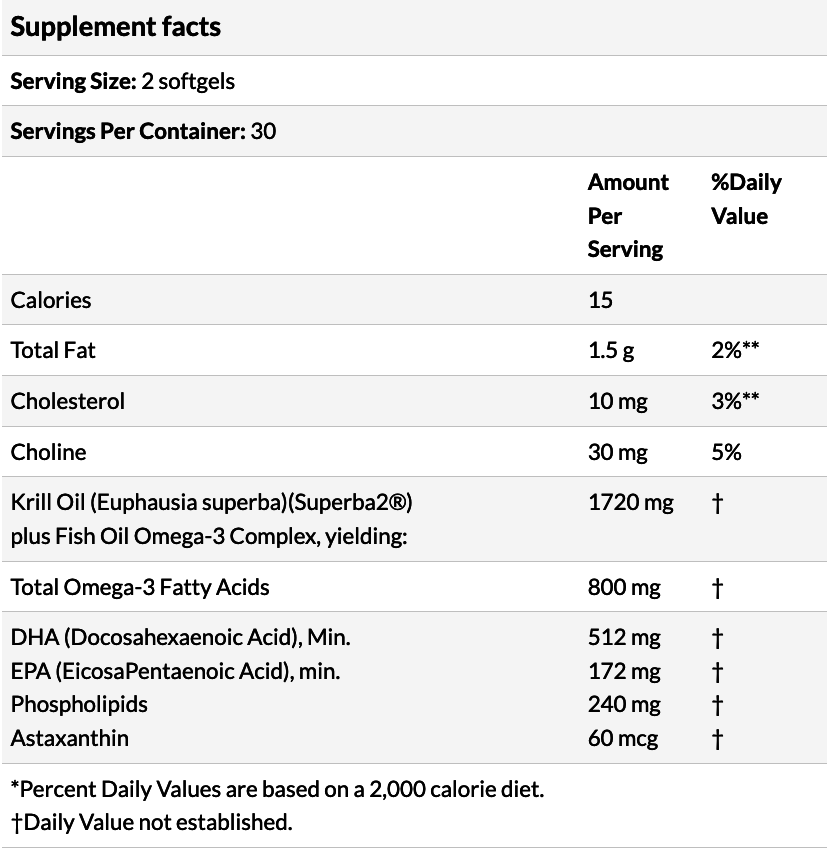 Supplement facts

Serving Size: 2 softgels

Servings Per Container: 30

| | Amount Per Serving | %Daily Value |
|---|---|---|
| Calories | 15 | |
| Total Fat | 1.5 g | 2%** |
| Cholesterol | 10 mg | 3%** |
| Choline | 30 mg | 5% |
| Krill Oil (Euphausia superba)(Superba2®) plus Fish Oil Omega-3 Complex, yielding: | 1720 mg | † |
| Total Omega-3 Fatty Acids | 800 mg | † |
| DHA (Docosahexaenoic Acid), Min. | 512 mg | † |
| EPA (EicosaPentaenoic Acid), min. | 172 mg | † |
| Phospholipids | 240 mg | † |
| Astaxanthin | 60 mcg | † |

*Percent Daily Values are based on a 2,000 calorie diet.
†Daily Value not established.